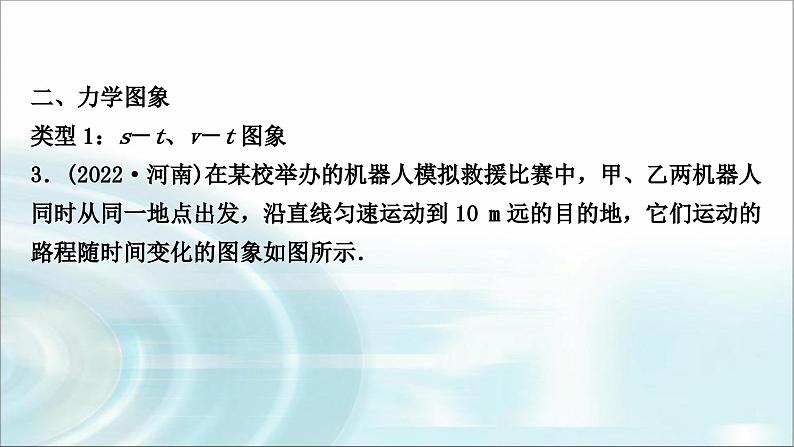 二、力学图象

类型 1：$s-t$、$v-t$ 图象

3．(2022·河南)在某校举办的机器人模拟救援比赛中，甲、乙两机器人同时从同一地点出发，沿直线匀速运动到 10 m 远的目的地，它们运动的路程随时间变化的图象如图所示．